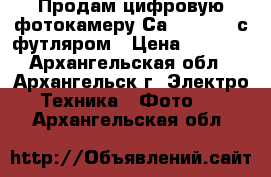 Продам цифровую фотокамеру Са с футляром Цена Архангельская обл Архангельск г Электро Техника Фото Архангельская обл

http://Объявлений.сайт